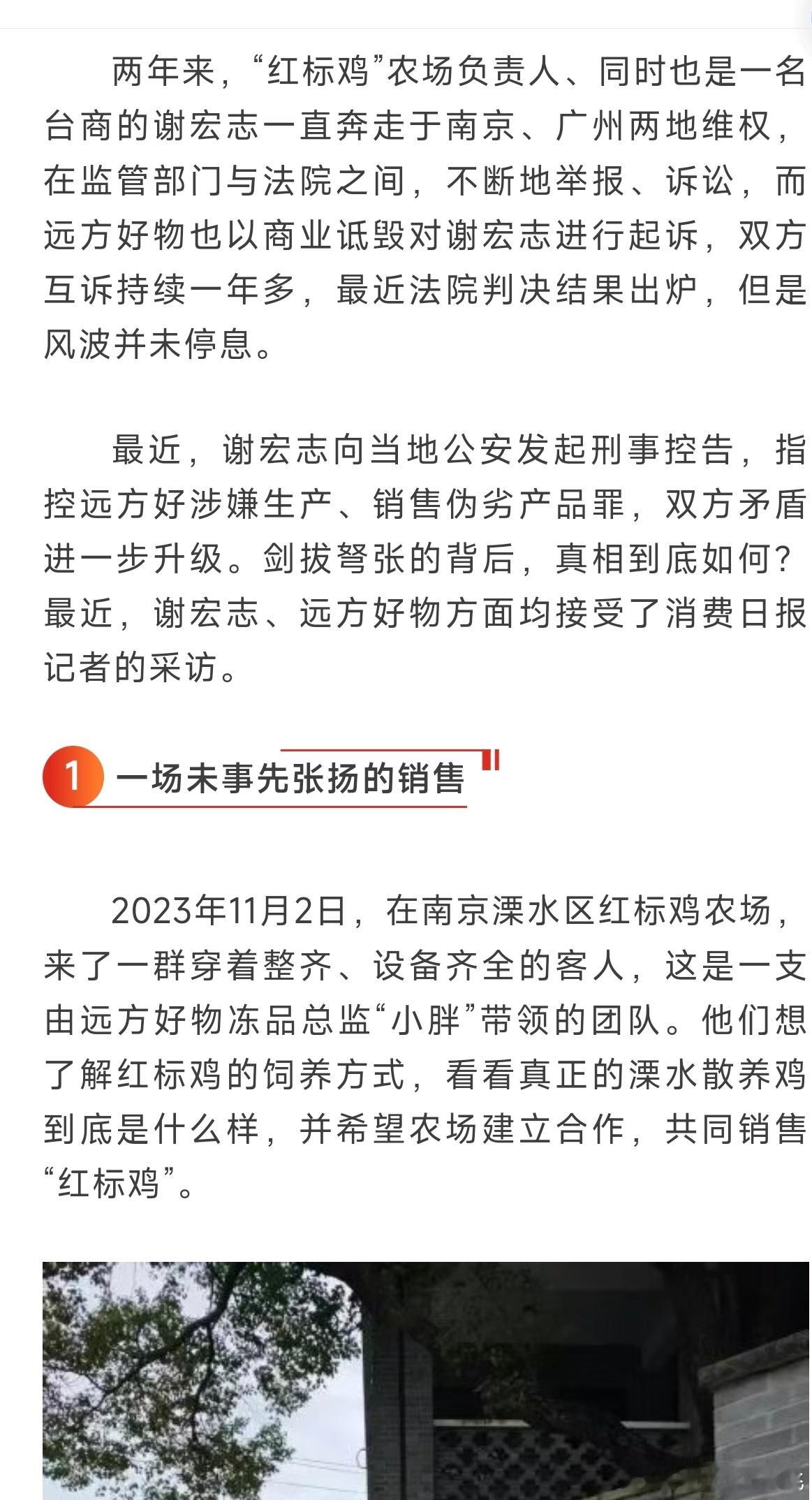 两年来，“红标鸡”农场负责人、同时也是一名台商的谢宏志一直奔走于南京、广州两地维权，在监管部门与法院之间，不断地举报、诉讼，而远方好物也以商业诋毁对谢宏志进行起诉，双方互诉持续一年多，最近法院判决结果出炉，但是风波并未停息。

最近，谢宏志向当地公安发起刑事控告，指控远方好涉嫌生产、销售伪劣产品罪，双方矛盾进一步升级。剑拔弩张的背后，真相到底如何？最近，谢宏志、远方好物方面均接受了消费日报记者的采访。

1 一场未事先张扬的销售

2023年11月2日，在南京溧水区红标鸡农场，来了一群穿着整齐、设备齐全的客人，这是一支由远方好物冻品总监“小胖”带领的团队。他们想了解红标鸡的饲养方式，看看真正的溧水散养鸡到底是什么样，并希望农场建立合作，共同销售“红标鸡”。